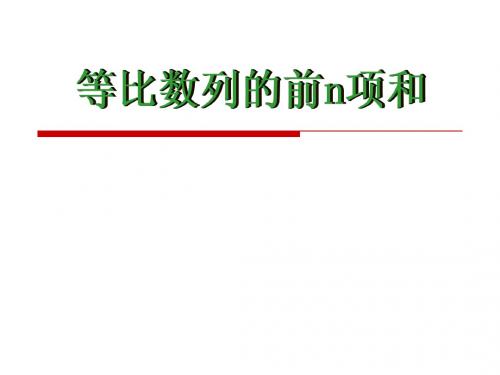 等比数列的前n项和